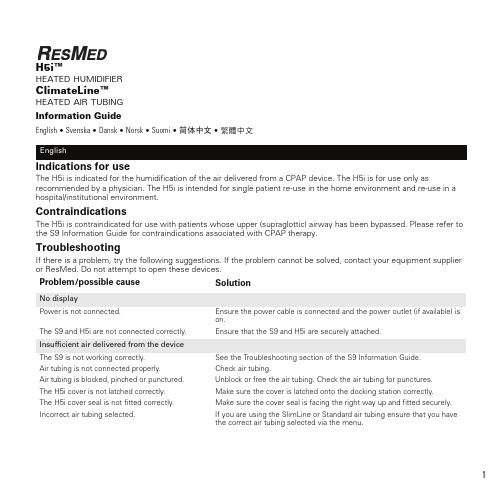 RESMED
H5i™
HEATED HUMIDIFIER
ClimateLine™
HEATED AIR TUBING
Information Guide
English • Svenska • Dansk • Norsk • Suomi • 简体中文 • 繁體中文

English

Indications for use
The H5i is indicated for the humidification of the air delivered from a CPAP device. The H5i is for use only as recommended by a physician. The H5i is intended for single patient re-use in the home environment and re-use in a hospital/institutional environment.

Contraindications
The H5i is contraindicated for use with patients whose upper (supraglottic) airway has been bypassed. Please refer to the S9 Information Guide for contraindications associated with CPAP therapy.

Troubleshooting
If there is a problem, try the following suggestions. If the problem cannot be solved, contact your equipment supplier or ResMed. Do not attempt to open these devices.

| Problem/possible cause | Solution |
|---|---|
| No display | |
| Power is not connected. | Ensure the power cable is connected and the power outlet (if available) is on. |
| The S9 and H5i are not connected correctly. | Ensure that the S9 and H5i are securely attached. |
| Insufficient air delivered from the device | |
| The S9 is not working correctly. | See the Troubleshooting section of the S9 Information Guide. |
| Air tubing is not connected properly. | Check air tubing. |
| Air tubing is blocked, pinched or punctured. | Unblock or free the air tubing. Check the air tubing for punctures. |
| The H5i cover is not latched correctly. | Make sure the cover is latched onto the docking station correctly. |
| The H5i cover seal is not fitted correctly. | Make sure the cover seal is facing the right way up and fitted securely. |
| Incorrect air tubing selected. | If you are using the SlimLine or Standard air tubing ensure that you have the correct air tubing selected via the menu. |

1